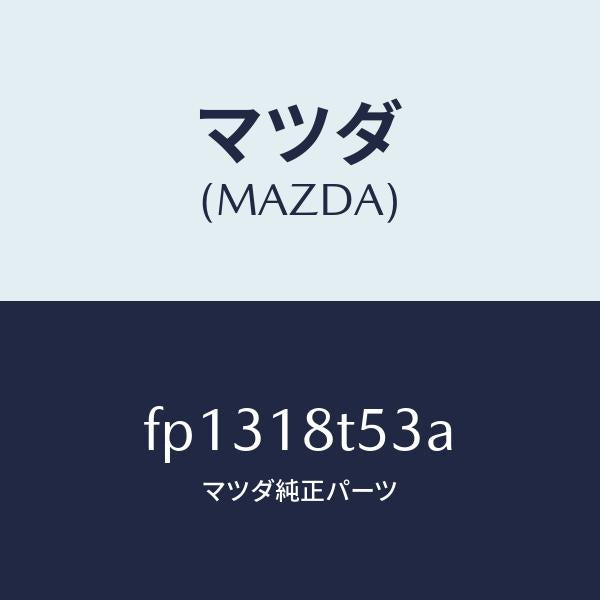 マツダ
(MAZDA)

fp1318t53a
マツダ純正パーツ